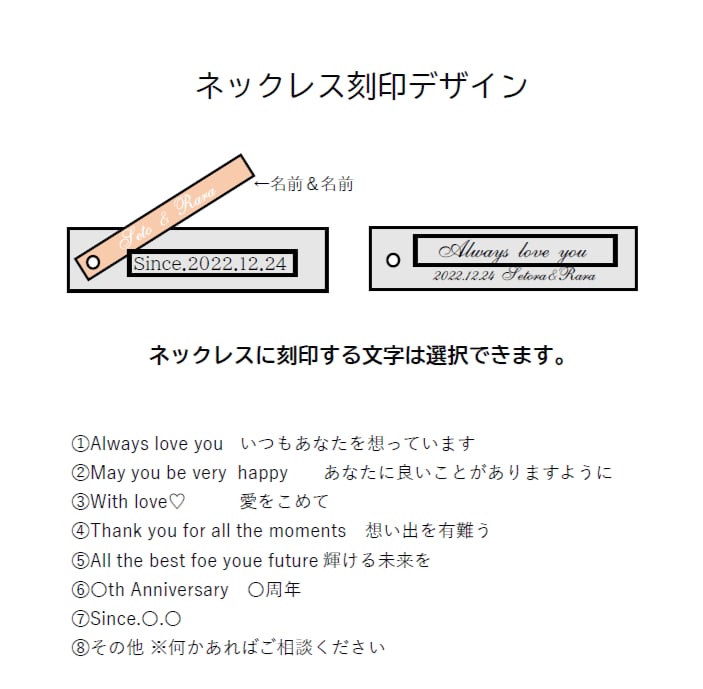 ネックレス刻印デザイン

Seto & Rara

←名前＆名前

Since.2022.12.24

Always love you

2022.12.24 Setora&Rara

ネックレスに刻印する文字は選択できます。

①Always love you いつもあなたを想っています
②May you be very happy あなたに良いことがありますように
③With love♡ 愛をこめて
④Thank you for all the moments 想い出を有難う
⑤All the best foe youe future 輝ける未来を
⑥〇th Anniversary 〇周年
⑦Since.〇.〇
⑧その他 ※何かあればご相談ください